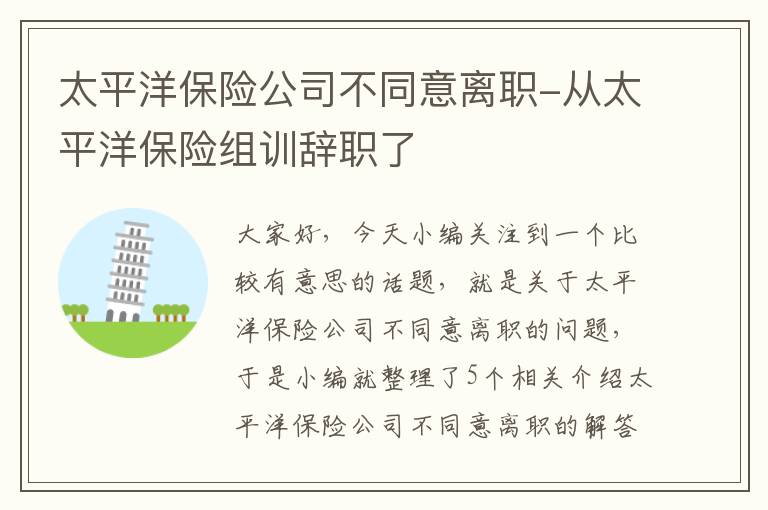 太平洋保险公司不同意离职-从太平洋保险组训辞职了

大家好，今天小编关注到一个比较有意思的话题，就是关于太平洋保险公司不同意离职的问题，于是小编就整理了5个相关介绍太平洋保险公司不同意离职的解答